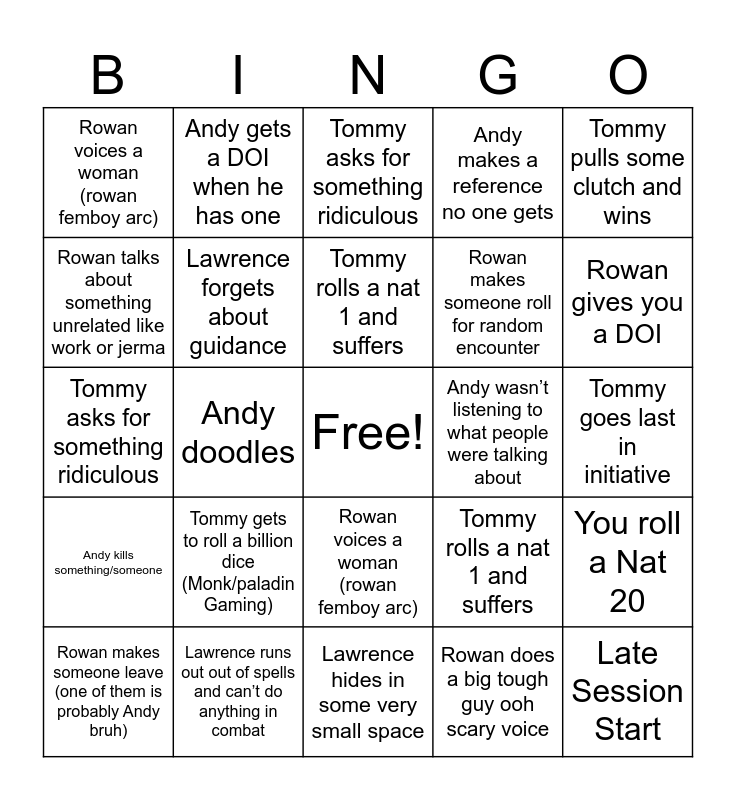 | B | I | N | G | O |
|---|---|---|---|---|
| Rowan voices a woman (rowan femboy arc) | Andy gets a DOI when he has one | Tommy asks for something ridiculous | Andy makes a reference no one gets | Tommy pulls some clutch and wins |
| Rowan talks about something unrelated like work or jerma | Lawrence forgets about guidance | Tommy rolls a nat 1 and suffers | Rowan makes someone roll for random encounter | Rowan gives you a DOI |
| Tommy asks for something ridiculous | Andy doodles | Free! | Andy wasn't listening to what people were talking about | Tommy goes last in initiative |
| Andy kills something/someone | Tommy gets to roll a billion dice (Monk/paladin Gaming) | Rowan voices a woman (rowan femboy arc) | Tommy rolls a nat 1 and suffers | You roll a Nat 20 |
| Rowan makes someone leave (one of them is probably Andy bruh) | Lawrence runs out out of spells and can't do anything in combat | Lawrence hides in some very small space | Rowan does a big tough guy ooh scary voice | Late Session Start |